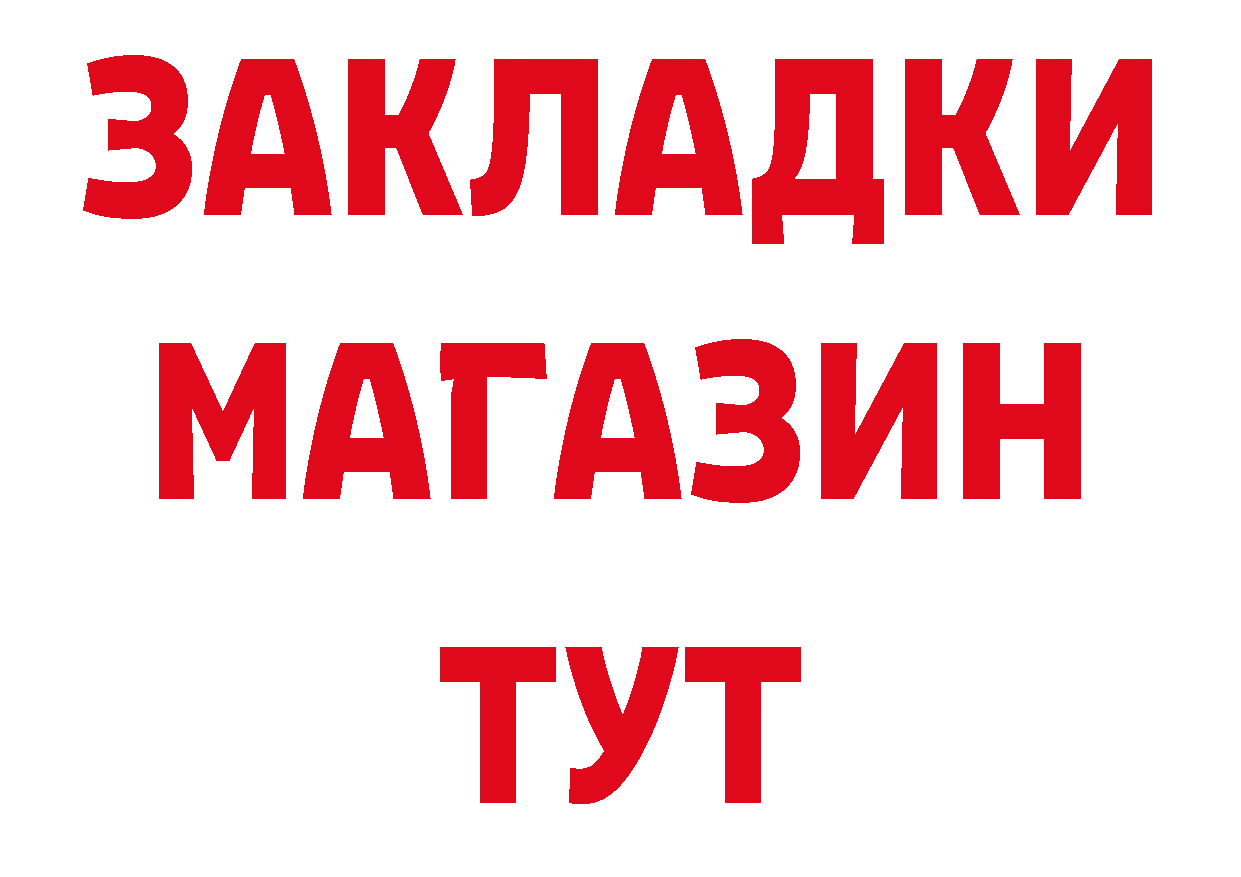 ЗАКЛАДКИ
МАГАЗИН
ТУТ